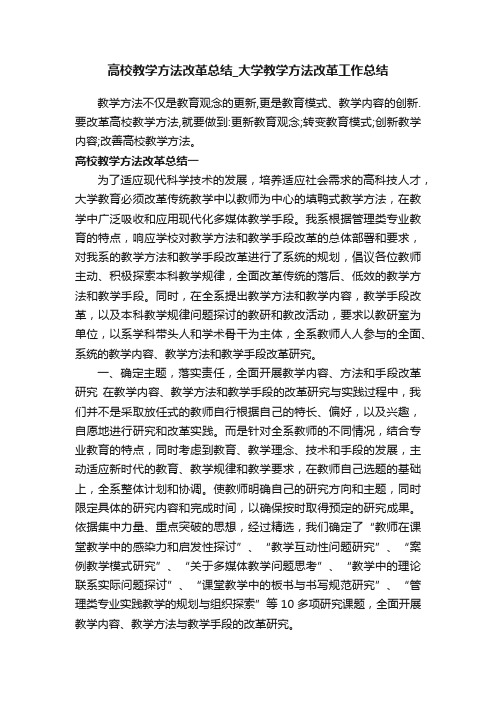 高校教学方法改革总结_大学教学方法改革工作总结

教学方法不仅是教育观念的更新,更是教育模式、教学内容的创新.要改革高校教学方法,就要做到:更新教育观念;转变教育模式;创新教学内容;改善高校教学方法。

高校教学方法改革总结一

为了适应现代科学技术的发展，培养适应社会需求的高科技人才，大学教育必须改革传统教学中以教师为中心的填鸭式教学方法，在教学中广泛吸收和应用现代化多媒体教学手段。我系根据管理类专业教育的特点，响应学校对教学方法和教学手段改革的总体部署和要求，对我系的教学方法和教学手段改革进行了系统的规划，倡议各位教师主动、积极探索本科教学规律，全面改革传统的落后、低效的教学方法和教学手段。同时，在全系提出教学方法和教学内容，教学手段改革，以及本科教学规律问题探讨的教研和教改活动，要求以教研室为单位，以系学科带头人和学术骨干为主体，全系教师人人参与的全面、系统的教学内容、教学方法和教学手段改革研究。

一、确定主题，落实责任，全面开展教学内容、方法和手段改革研究 在教学内容、教学方法和教学手段的改革研究与实践过程中，我们并不是采取放任式的教师自行根据自己的特长、偏好，以及兴趣，自愿地进行研究和改革实践。而是针对全系教师的不同情况，结合专业教育的特点，同时考虑到教育、教学理念、技术和手段的发展，主动适应新时代的教育、教学规律和教学要求，在教师自己选题的基础上，全系整体计划和协调。使教师明确自己的研究方向和主题，同时限定具体的研究内容和完成时间，以确保按时取得预定的研究成果。依据集中力量、重点突破的思想，经过精选，我们确定了“教师在课堂教学中的感染力和启发性探讨”、“教学互动性问题研究”、“案例教学模式研究”、“关于多媒体教学问题思考”、“教学中的理论联系实际问题探讨”、“课堂教学中的板书与书写规范研究”、“管理类专业实践教学的规划与组织探索”等10多项研究课题，全面开展教学内容、教学方法与教学手段的改革研究。